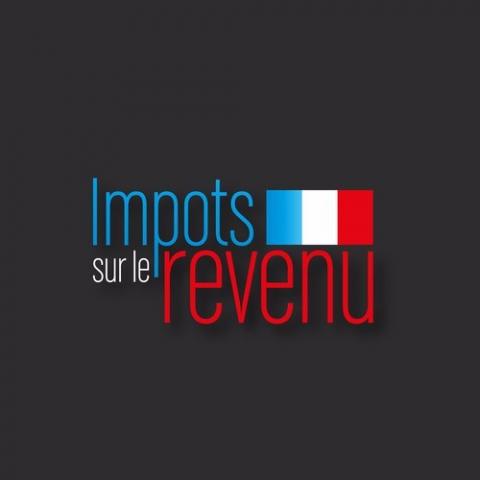 Impots
sur le revenu